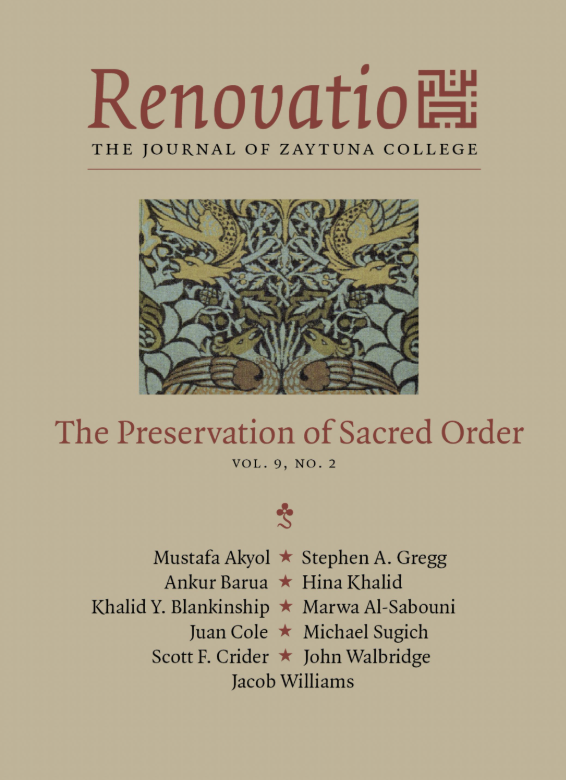 Renovatio

THE JOURNAL OF ZAYTUNA COLLEGE

The Preservation of Sacred Order

VOL. 9, NO. 2

Mustafa Akyol ★ Stephen A. Gregg
Ankur Barua ★ Hina Khalid
Khalid Y. Blankinship ★ Marwa Al-Sabouni
Juan Cole ★ Michael Sugich
Scott F. Crider ★ John Walbridge
Jacob Williams